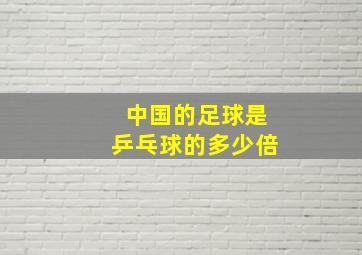 中国的足球是
乒乓球的多少倍